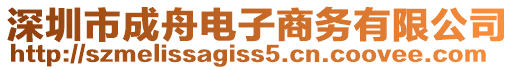 深圳市成舟电子商务有限公司
http://szmelissagiss5.cn.coovee.com